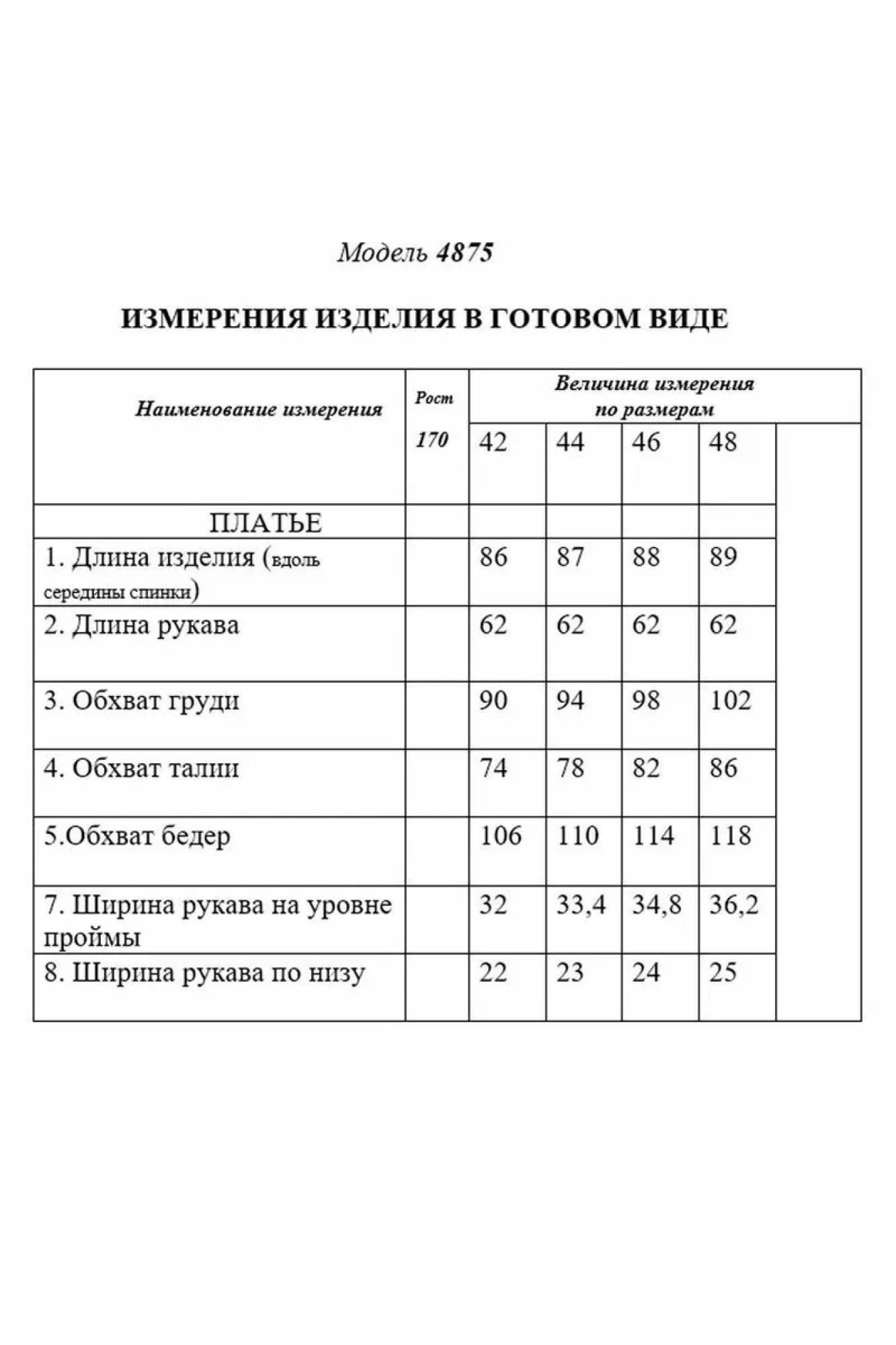 Модель 4875

ИЗМЕРЕНИЯ ИЗДЕЛИЯ В ГОТОВОМ ВИДЕ

| Наименование измерения | Рост 170 | Величина измерения по размерам | | | | |
|---|---|---|---|---|---|---|
| | | 42 | 44 | 46 | 48 | |
| ПЛАТЬЕ | | | | | | |
| 1. Длина изделия (вдоль середины спинки) | | 86 | 87 | 88 | 89 | |
| 2. Длина рукава | | 62 | 62 | 62 | 62 | |
| 3. Обхват груди | | 90 | 94 | 98 | 102 | |
| 4. Обхват талии | | 74 | 78 | 82 | 86 | |
| 5.Обхват бедер | | 106 | 110 | 114 | 118 | |
| 7. Ширина рукава на уровне проймы | | 32 | 33,4 | 34,8 | 36,2 | |
| 8. Ширина рукава по низу | | 22 | 23 | 24 | 25 | |